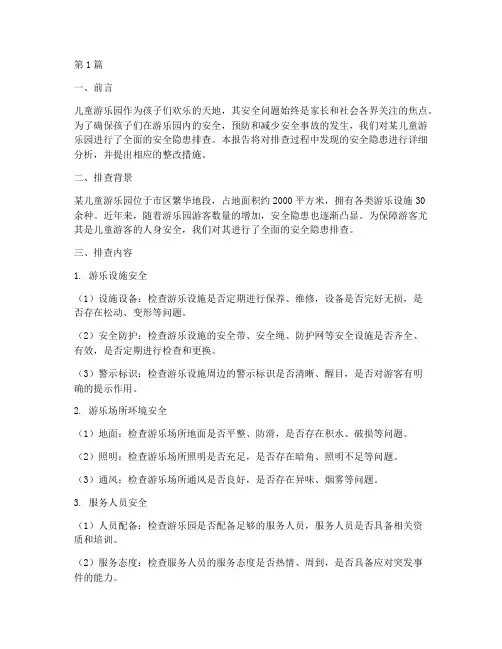 第1篇

一、前言

儿童游乐园作为孩子们欢乐的天地，其安全问题始终是家长和社会各界关注的焦点。为了确保孩子们在游乐园内的安全，预防和减少安全事故的发生，我们对某儿童游乐园进行了全面的安全隐患排查。本报告将对排查过程中发现的安全隐患进行详细分析，并提出相应的整改措施。

二、排查背景

某儿童游乐园位于市区繁华地段，占地面积约2000平方米，拥有各类游乐设施30余种。近年来，随着游乐园游客数量的增加，安全隐患也逐渐凸显。为保障游客尤其是儿童游客的人身安全，我们对其进行了全面的安全隐患排查。

三、排查内容

1. 游乐设施安全

（1）设施设备：检查游乐设施是否定期进行保养、维修，设备是否完好无损，是否存在松动、变形等问题。

（2）安全防护：检查游乐设施的安全带、安全绳、防护网等安全设施是否齐全、有效，是否定期进行检查和更换。

（3）警示标识：检查游乐设施周边的警示标识是否清晰、醒目，是否对游客有明确的提示作用。

2. 游乐场所环境安全

（1）地面：检查游乐场所地面是否平整、防滑，是否存在积水、破损等问题。

（2）照明：检查游乐场所照明是否充足，是否存在暗角、照明不足等问题。

（3）通风：检查游乐场所通风是否良好，是否存在异味、烟雾等问题。

3. 服务人员安全

（1）人员配备：检查游乐园是否配备足够的服务人员，服务人员是否具备相关资质和培训。

（2）服务态度：检查服务人员的服务态度是否热情、周到，是否具备应对突发事件的能力。